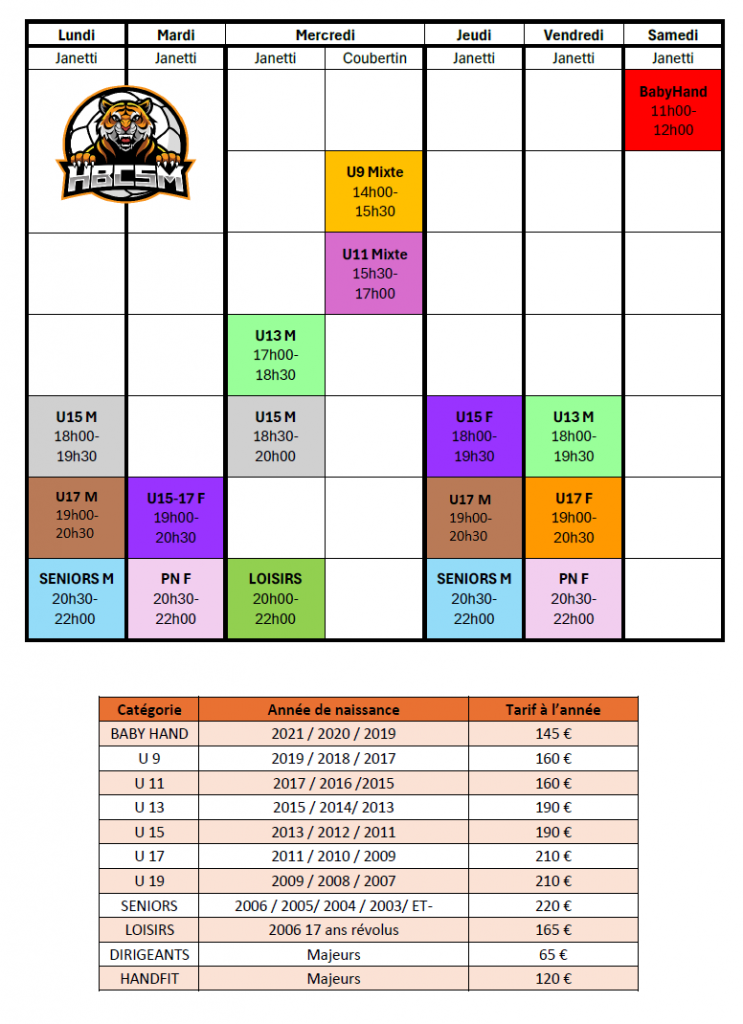 | Lundi | Mardi | Mercredi | | Jeudi | Vendredi | Samedi |
|---|---|---|---|---|---|---|
| Janetti | Janetti | Janetti | Coubertin | Janetti | Janetti | Janetti |
| HBCSM | | | | | | BabyHand 11h00-12h00 |
| | | | U9 Mixte 14h00-15h30 | | | |
| | | | U11 Mixte 15h30-17h00 | | | |
| | | U13 M 17h00-18h30 | | | | |
| U15 M 18h00-19h30 | | U15 M 18h30-20h00 | | U15 F 18h00-19h30 | U13 M 18h00-19h30 | |
| U17 M 19h00-20h30 | U15-17 F 19h00-20h30 | | | U17 M 19h00-20h30 | U17 F 19h00-20h30 | |
| SENIORS M 20h30-22h00 | PN F 20h30-22h00 | LOISIRS 20h00-22h00 | | SENIORS M 20h30-22h00 | PN F 20h30-22h00 | |

| Catégorie | Année de naissance | Tarif à l'année |
|---|---|---|
| BABY HAND | 2021 / 2020 / 2019 | 145 € |
| U 9 | 2019 / 2018 / 2017 | 160 € |
| U 11 | 2017 / 2016 /2015 | 160 € |
| U 13 | 2015 / 2014/ 2013 | 190 € |
| U 15 | 2013 / 2012 / 2011 | 190 € |
| U 17 | 2011 / 2010 / 2009 | 210 € |
| U 19 | 2009 / 2008 / 2007 | 210 € |
| SENIORS | 2006 / 2005/ 2004 / 2003/ ET- | 220 € |
| LOISIRS | 2006 17 ans révolus | 165 € |
| DIRIGEANTS | Majeurs | 65 € |
| HANDFIT | Majeurs | 120 € |